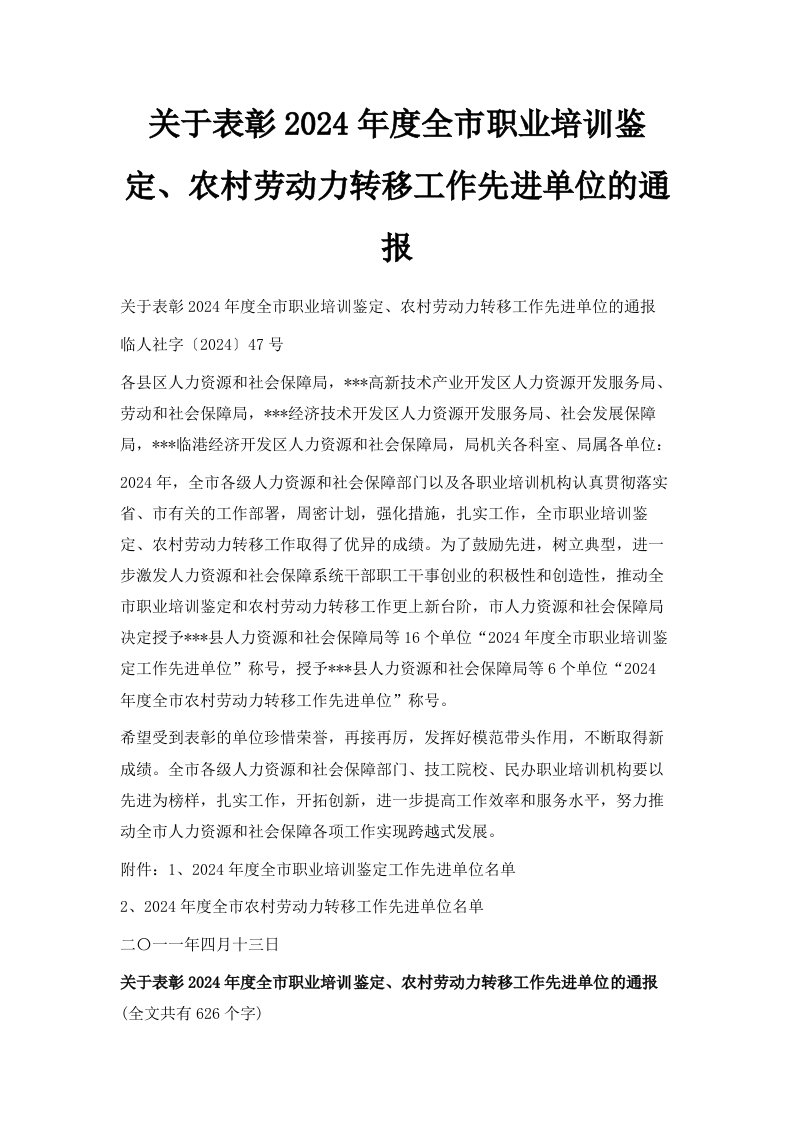 关于表彰2024年度全市职业培训鉴定、农村劳动力转移工作先进单位的通报

关于表彰2024年度全市职业培训鉴定、农村劳动力转移工作先进单位的通报

临人社字〔2024〕47号

各县区人力资源和社会保障局，***高新技术产业开发区人力资源开发服务局、劳动和社会保障局，***经济技术开发区人力资源开发服务局、社会发展保障局，***临港经济开发区人力资源和社会保障局，局机关各科室、局属各单位：

2024年，全市各级人力资源和社会保障部门以及各职业培训机构认真贯彻落实省、市有关的工作部署，周密计划，强化措施，扎实工作，全市职业培训鉴定、农村劳动力转移工作取得了优异的成绩。为了鼓励先进，树立典型，进一步激发人力资源和社会保障系统干部职工干事创业的积极性和创造性，推动全市职业培训鉴定和农村劳动力转移工作更上新台阶，市人力资源和社会保障局决定授予***县人力资源和社会保障局等16个单位“2024年度全市职业培训鉴定工作先进单位”称号，授予***县人力资源和社会保障局等6个单位“2024年度全市农村劳动力转移工作先进单位”称号。

希望受到表彰的单位珍惜荣誉，再接再厉，发挥好模范带头作用，不断取得新成绩。全市各级人力资源和社会保障部门、技工院校、民办职业培训机构要以先进为榜样，扎实工作，开拓创新，进一步提高工作效率和服务水平，努力推动全市人力资源和社会保障各项工作实现跨越式发展。

附件：1、2024年度全市职业培训鉴定工作先进单位名单

2、2024年度全市农村劳动力转移工作先进单位名单

二〇一一年四月十三日

关于表彰2024年度全市职业培训鉴定、农村劳动力转移工作先进单位的通报
(全文共有626个字)